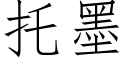 托墨